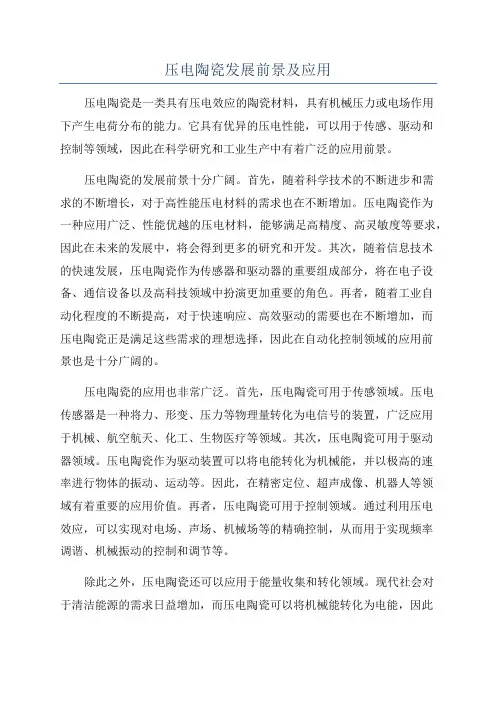 压电陶瓷发展前景及应用

压电陶瓷是一类具有压电效应的陶瓷材料，具有机械压力或电场作用下产生电荷分布的能力。它具有优异的压电性能，可以用于传感、驱动和控制等领域，因此在科学研究和工业生产中有着广泛的应用前景。

压电陶瓷的发展前景十分广阔。首先，随着科学技术的不断进步和需求的不断增长，对于高性能压电材料的需求也在不断增加。压电陶瓷作为一种应用广泛、性能优越的压电材料，能够满足高精度、高灵敏度等要求，因此在未来的发展中，将会得到更多的研究和开发。其次，随着信息技术的快速发展，压电陶瓷作为传感器和驱动器的重要组成部分，将在电子设备、通信设备以及高科技领域中扮演更加重要的角色。再者，随着工业自动化程度的不断提高，对于快速响应、高效驱动的需要也在不断增加，而压电陶瓷正是满足这些需求的理想选择，因此在自动化控制领域的应用前景也是十分广阔的。

压电陶瓷的应用也非常广泛。首先，压电陶瓷可用于传感领域。压电传感器是一种将力、形变、压力等物理量转化为电信号的装置，广泛应用于机械、航空航天、化工、生物医疗等领域。其次，压电陶瓷可用于驱动器领域。压电陶瓷作为驱动装置可以将电能转化为机械能，并以极高的速率进行物体的振动、运动等。因此，在精密定位、超声成像、机器人等领域有着重要的应用价值。再者，压电陶瓷可用于控制领域。通过利用压电效应，可以实现对电场、声场、机械场等的精确控制，从而用于实现频率调谐、机械振动的控制和调节等。

除此之外，压电陶瓷还可以应用于能量收集和转化领域。现代社会对于清洁能源的需求日益增加，而压电陶瓷可以将机械能转化为电能，因此